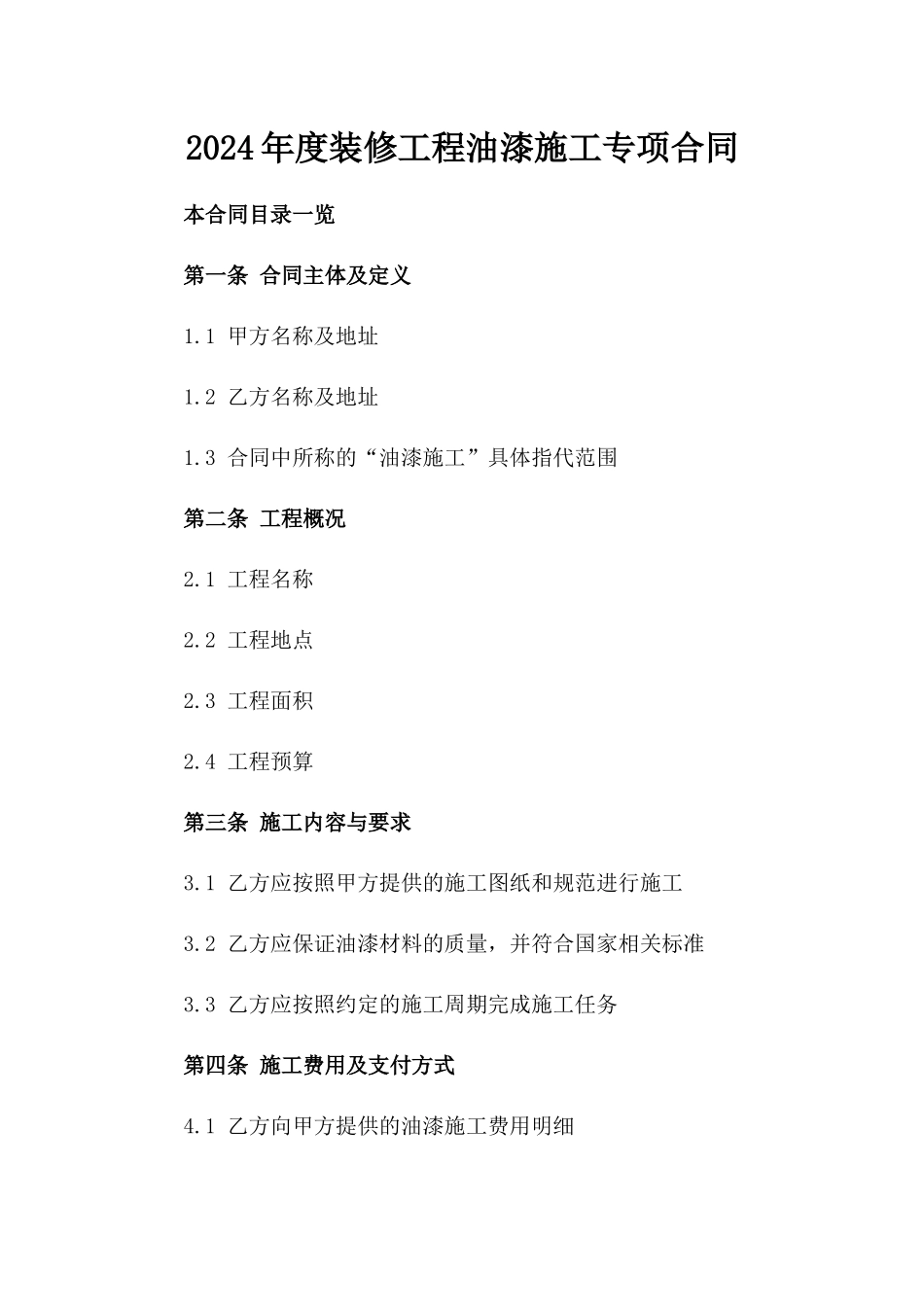 2024年度装修工程油漆施工专项合同

本合同目录一览

第一条 合同主体及定义

1.1 甲方名称及地址

1.2 乙方名称及地址

1.3 合同中所称的“油漆施工”具体指代范围

第二条 工程概况

2.1 工程名称

2.2 工程地点

2.3 工程面积

2.4 工程预算

第三条 施工内容与要求

3.1 乙方应按照甲方提供的施工图纸和规范进行施工

3.2 乙方应保证油漆材料的质量，并符合国家相关标准

3.3 乙方应按照约定的施工周期完成施工任务

第四条 施工费用及支付方式

4.1 乙方向甲方提供的油漆施工费用明细